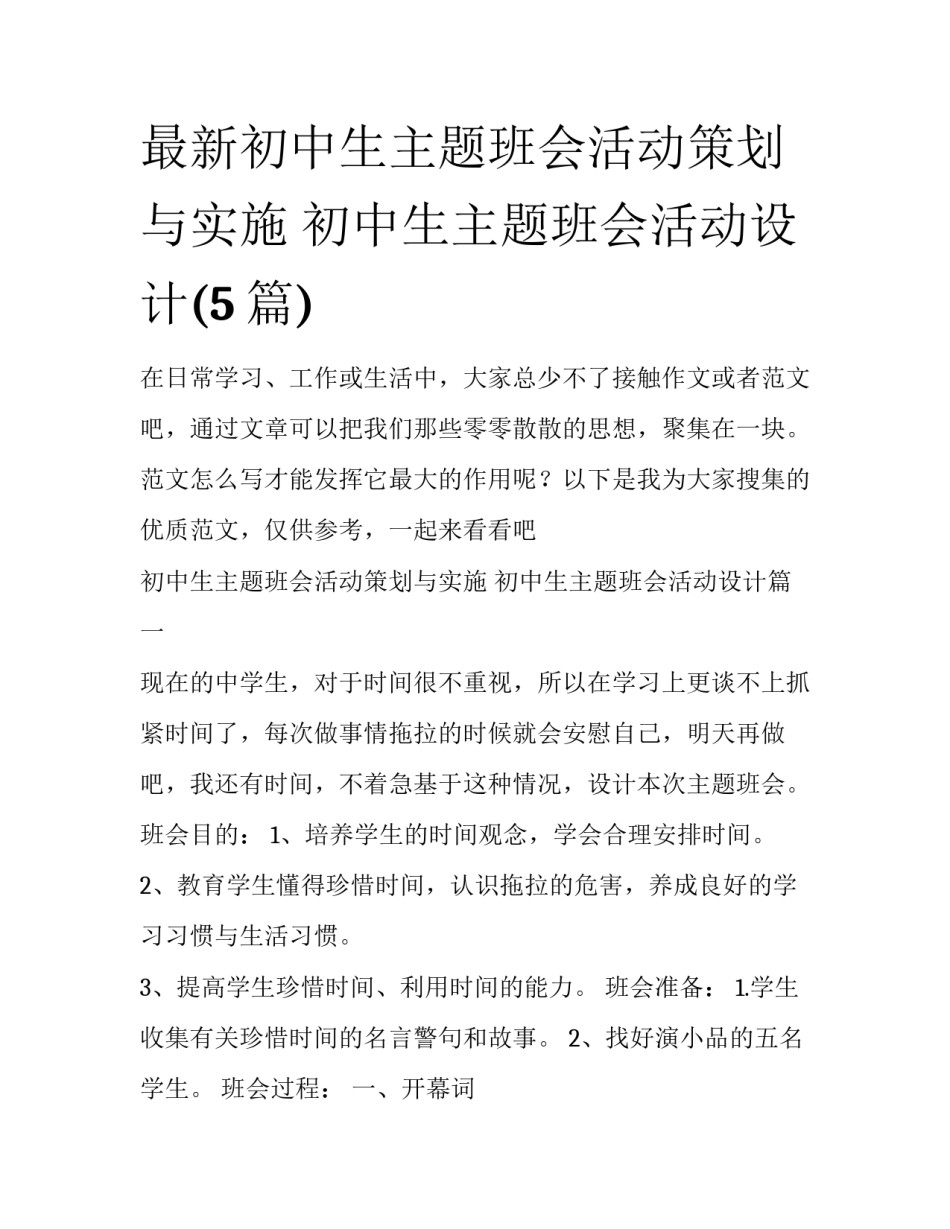 最新初中生主题班会活动策划与实施 初中生主题班会活动设计(5 篇)

在日常学习、工作或生活中，大家总少不了接触作文或者范文吧，通过文章可以把我们那些零零散散的思想，聚集在一块。范文怎么写才能发挥它最大的作用呢？以下是我为大家搜集的优质范文，仅供参考，一起来看看吧

初中生主题班会活动策划与实施 初中生主题班会活动设计篇一

现在的中学生，对于时间很不重视，所以在学习上更谈不上抓紧时间了，每次做事情拖拉的时候就会安慰自己，明天再做吧，我还有时间，不着急基于这种情况，设计本次主题班会。班会目的： 1、培养学生的时间观念，学会合理安排时间。

2、教育学生懂得珍惜时间，认识拖拉的危害，养成良好的学习习惯与生活习惯。

3、提高学生珍惜时间、利用时间的能力。 班会准备： 1.学生收集有关珍惜时间的名言警句和故事。 2、找好演小品的五名学生。 班会过程： 一、开幕词